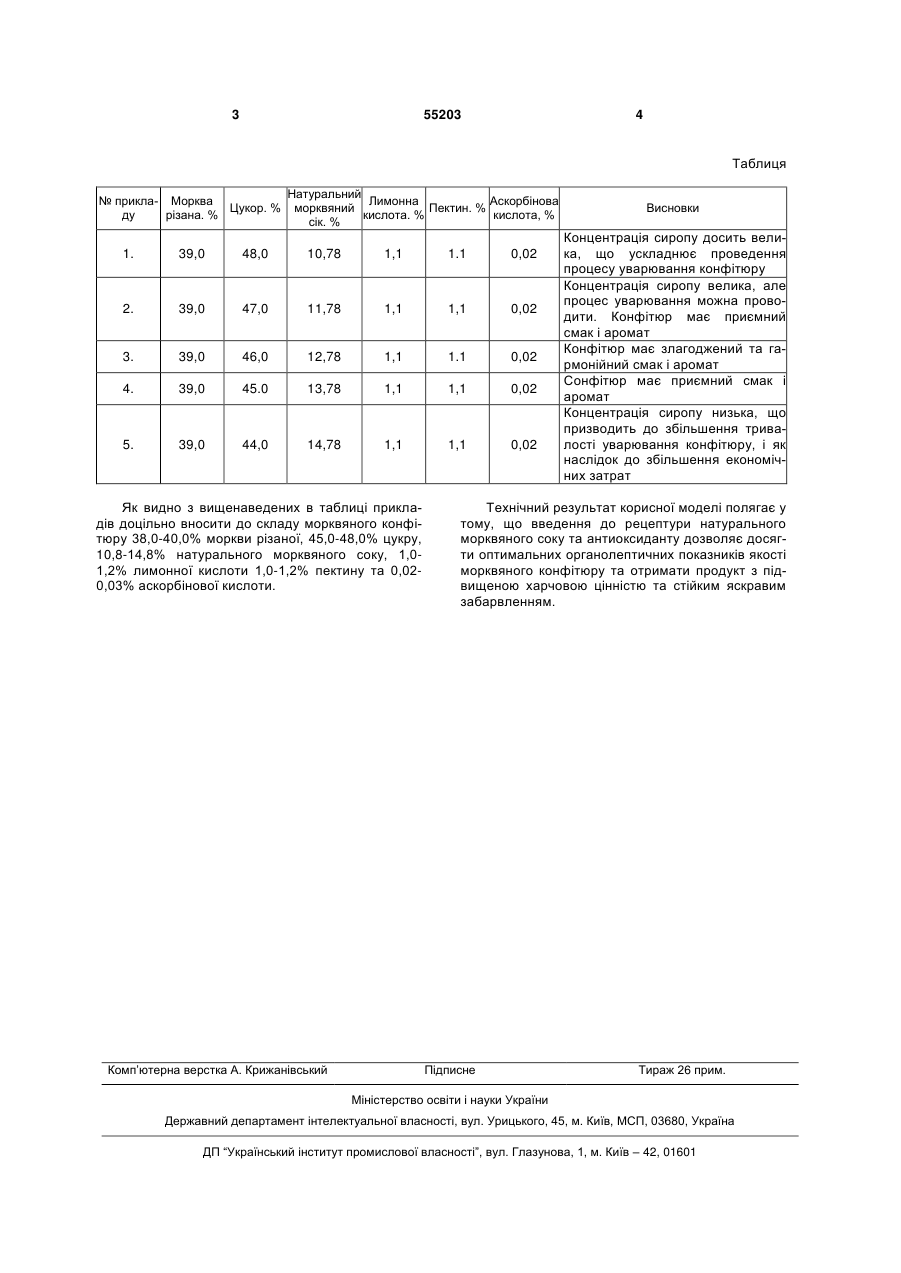 3 55203 4

Таблиця

| № прикладу | Морква різана. % | Цукор. % | Натуральний морквяний сік. % | Лимонна кислота. % | Пектин. % | Аскорбінова кислота, % | Висновки |
|---|---|---|---|---|---|---|---|
| 1. | 39,0 | 48,0 | 10,78 | 1,1 | 1.1 | 0,02 | Концентрація сиропу досить велика, що ускладнює проведення процесу уварювання конфітюру |
| 2. | 39,0 | 47,0 | 11,78 | 1,1 | 1,1 | 0,02 | Концентрація сиропу велика, але процес уварювання можна проводити. Конфітюр має приємний смак і аромат |
| 3. | 39,0 | 46,0 | 12,78 | 1,1 | 1.1 | 0,02 | Конфітюр має злагоджений та гармонійний смак і аромат |
| 4. | 39,0 | 45.0 | 13,78 | 1,1 | 1,1 | 0,02 | Сонфітюр має приємний смак і аромат |
| 5. | 39,0 | 44,0 | 14,78 | 1,1 | 1,1 | 0,02 | Концентрація сиропу низька, що призводить до збільшення тривалості уварювання конфітюру, і як наслідок до збільшення економічних затрат |

Як видно з вищенаведених в таблиці прикладів доцільно вносити до складу морквяного конфітюру 38,0-40,0% моркви різаної, 45,0-48,0% цукру, 10,8-14,8% натурального морквяного соку, 1,0-1,2% лимонної кислоти 1,0-1,2% пектину та 0,02-0,03% аскорбінової кислоти.

Технічний результат корисної моделі полягає у тому, що введення до рецептури натурального морквяного соку та антиоксиданту дозволяє досягти оптимальних органолептичних показників якості морквяного конфітюру та отримати продукт з підвищеною харчовою цінністю та стійким яскравим забарвленням.

Комп'ютерна верстка А. Крижанівський Підписне Тираж 26 прим.

Міністерство освіти і науки України

Державний департамент інтелектуальної власності, вул. Урицького, 45, м. Київ, МСП, 03680, Україна

ДП "Український інститут промислової власності", вул. Глазунова, 1, м. Київ – 42, 01601